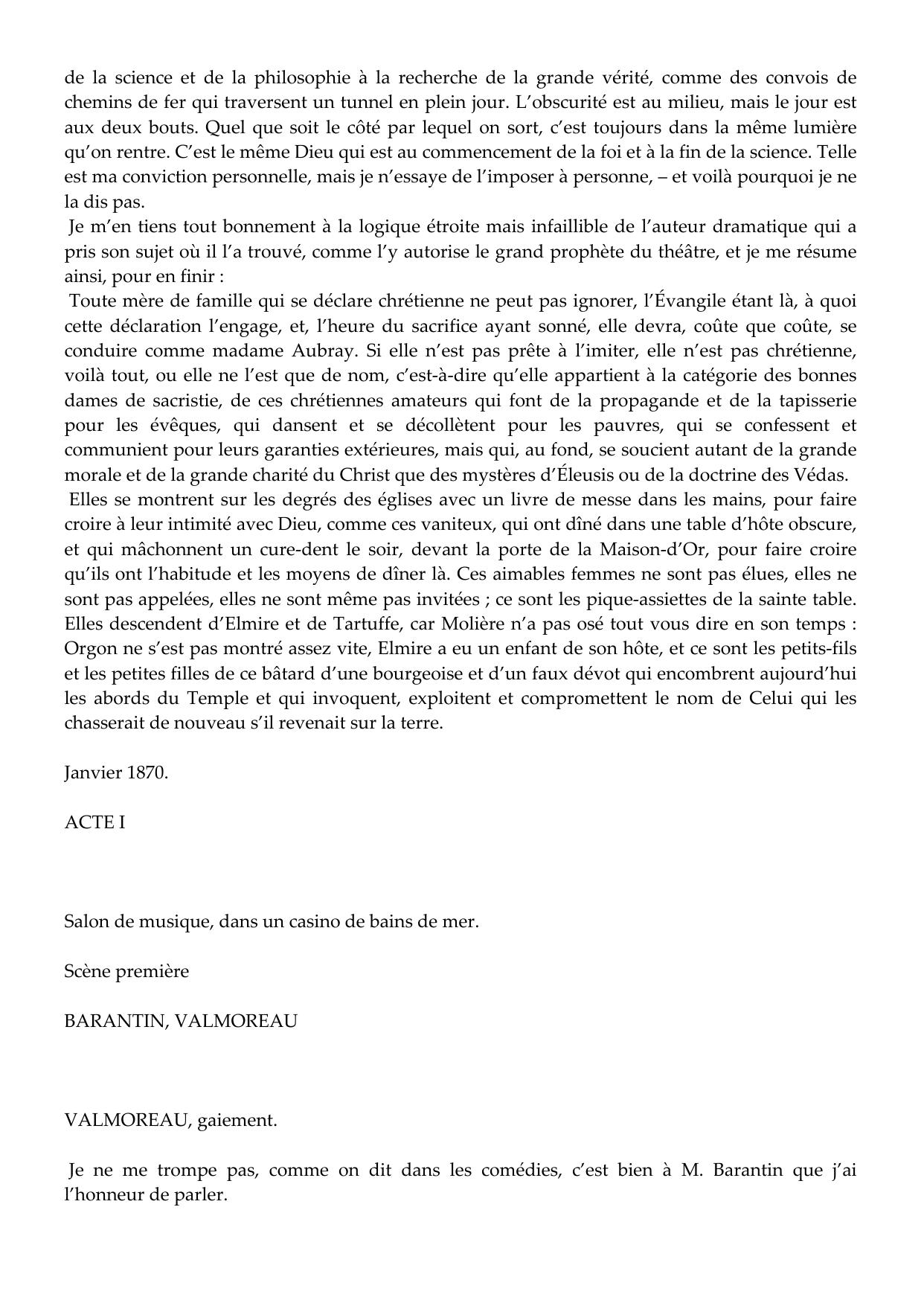 de la science et de la philosophie à la recherche de la grande vérité, comme des convois de chemins de fer qui traversent un tunnel en plein jour. L'obscurité est au milieu, mais le jour est aux deux bouts. Quel que soit le côté par lequel on sort, c'est toujours dans la même lumière qu'on rentre. C'est le même Dieu qui est au commencement de la foi et à la fin de la science. Telle est ma conviction personnelle, mais je n'essaye de l'imposer à personne, – et voilà pourquoi je ne la dis pas.

Je m'en tiens tout bonnement à la logique étroite mais infaillible de l'auteur dramatique qui a pris son sujet où il l'a trouvé, comme l'y autorise le grand prophète du théâtre, et je me résume ainsi, pour en finir :

Toute mère de famille qui se déclare chrétienne ne peut pas ignorer, l'Évangile étant là, à quoi cette déclaration l'engage, et, l'heure du sacrifice ayant sonné, elle devra, coûte que coûte, se conduire comme madame Aubray. Si elle n'est pas prête à l'imiter, elle n'est pas chrétienne, voilà tout, ou elle ne l'est que de nom, c'est-à-dire qu'elle appartient à la catégorie des bonnes dames de sacristie, de ces chrétiennes amateurs qui font de la propagande et de la tapisserie pour les évêques, qui dansent et se décollètent pour les pauvres, qui se confessent et communient pour leurs garanties extérieures, mais qui, au fond, se soucient autant de la grande morale et de la grande charité du Christ que des mystères d'Éleusis ou de la doctrine des Védas.

Elles se montrent sur les degrés des églises avec un livre de messe dans les mains, pour faire croire à leur intimité avec Dieu, comme ces vaniteux, qui ont dîné dans une table d'hôte obscure, et qui mâchonnent un cure-dent le soir, devant la porte de la Maison-d'Or, pour faire croire qu'ils ont l'habitude et les moyens de dîner là. Ces aimables femmes ne sont pas élues, elles ne sont pas appelées, elles ne sont même pas invitées ; ce sont les pique-assiettes de la sainte table. Elles descendent d'Elmire et de Tartuffe, car Molière n'a pas osé tout vous dire en son temps : Orgon ne s'est pas montré assez vite, Elmire a eu un enfant de son hôte, et ce sont les petits-fils et les petites filles de ce bâtard d'une bourgeoise et d'un faux dévot qui encombrent aujourd'hui les abords du Temple et qui invoquent, exploitent et compromettent le nom de Celui qui les chasserait de nouveau s'il revenait sur la terre.

Janvier 1870.

ACTE I

Salon de musique, dans un casino de bains de mer.

Scène première

BARANTIN, VALMOREAU

VALMOREAU, gaiement.

Je ne me trompe pas, comme on dit dans les comédies, c'est bien à M. Barantin que j'ai l'honneur de parler.